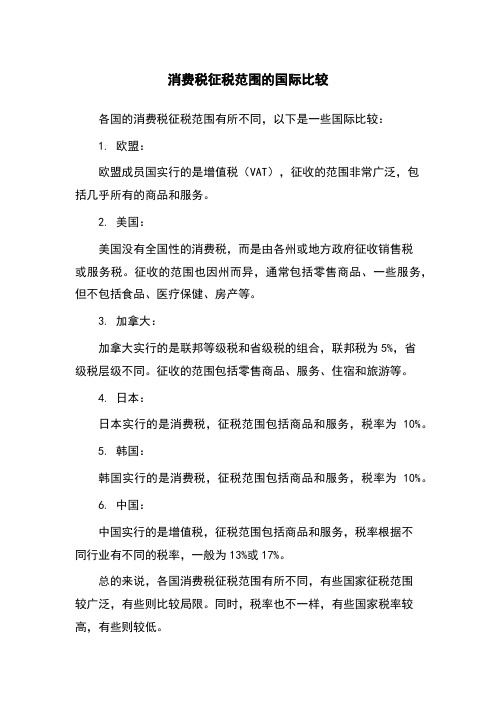 消费税征税范围的国际比较

各国的消费税征税范围有所不同，以下是一些国际比较：

1. 欧盟：

欧盟成员国实行的是增值税（VAT），征收的范围非常广泛，包括几乎所有的商品和服务。

2. 美国：

美国没有全国性的消费税，而是由各州或地方政府征收销售税或服务税。征收的范围也因州而异，通常包括零售商品、一些服务，但不包括食品、医疗保健、房产等。

3. 加拿大：

加拿大实行的是联邦等级税和省级税的组合，联邦税为 5%，省级税层级不同。征收的范围包括零售商品、服务、住宿和旅游等。

4. 日本：

日本实行的是消费税，征税范围包括商品和服务，税率为 10%。

5. 韩国：

韩国实行的是消费税，征税范围包括商品和服务，税率为 10%。

6. 中国：

中国实行的是增值税，征税范围包括商品和服务，税率根据不同行业有不同的税率，一般为 13%或 17%。

总的来说，各国消费税征税范围有所不同，有些国家征税范围较广泛，有些则比较局限。同时，税率也不一样，有些国家税率较高，有些则较低。